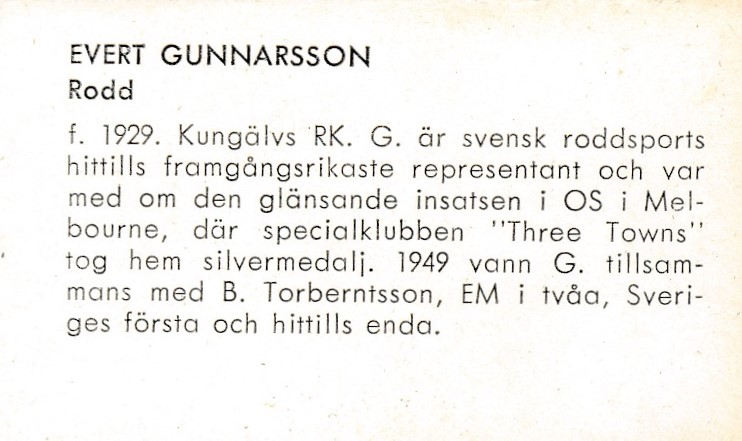 EVERT GUNNARSSON
Rodd

f. 1929. Kungälvs RK. G. är svensk roddsports hittills framgångsrikaste representant och var med om den glänsande insatsen i OS i Melbourne, där specialklubben "Three Towns" tog hem silvermedalj. 1949 vann G. tillsammans med B. Torberntsson, EM i tvåa, Sveriges första och hittills enda.